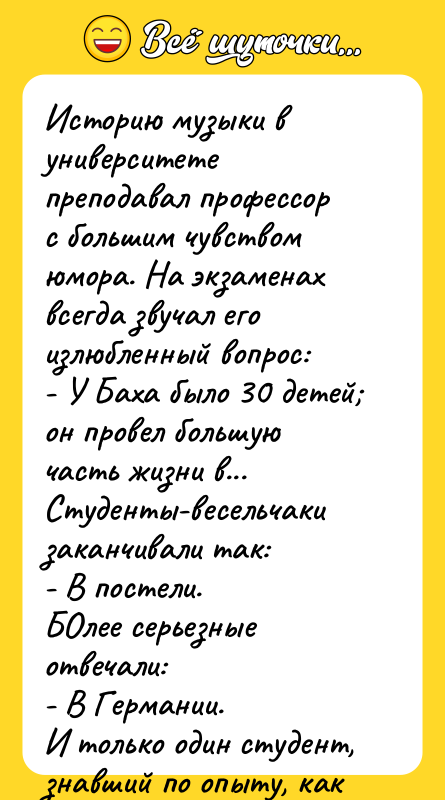 Всё шуточки...

Историю музыки в университете преподавал профессор с большим чувством юмора. На экзаменах всегда звучал его излюбленный вопрос:
- У Баха было 30 детей; он провел большую часть жизни в...
Студенты-весельчаки заканчивали так:
- В постели.
БОлее серьезные отвечали:
- В Германии.
И только один студент, знавший по опыту, как